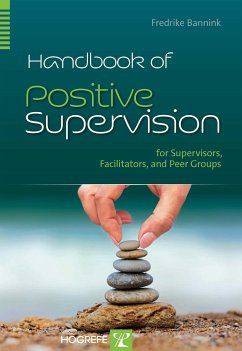 Fredrike Bannink

Handbook of
Positive
Supervision

for Supervisors,
Facilitators, and Peer Groups

HOGREFE